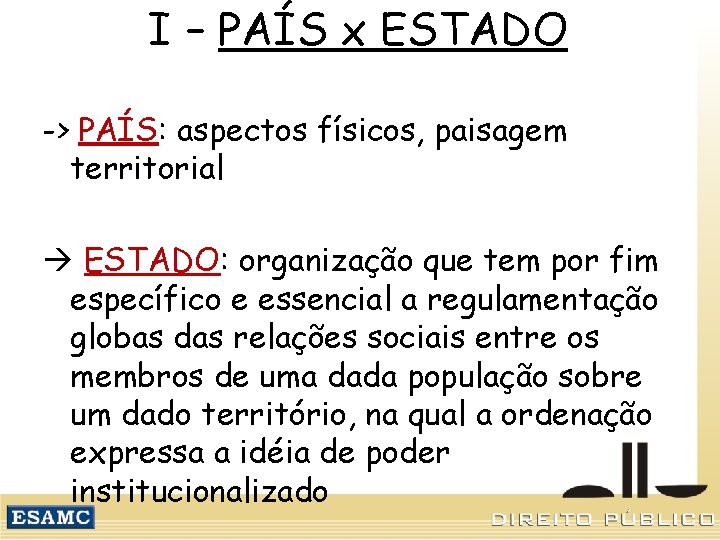 I – PAÍS x ESTADO

-> PAÍS: aspectos físicos, paisagem territorial

→ ESTADO: organização que tem por fim específico e essencial a regulamentação globas das relações sociais entre os membros de uma dada população sobre um dado território, na qual a ordenação expressa a idéia de poder institucionalizado

ESAMC

DIREITO PÚBLICO